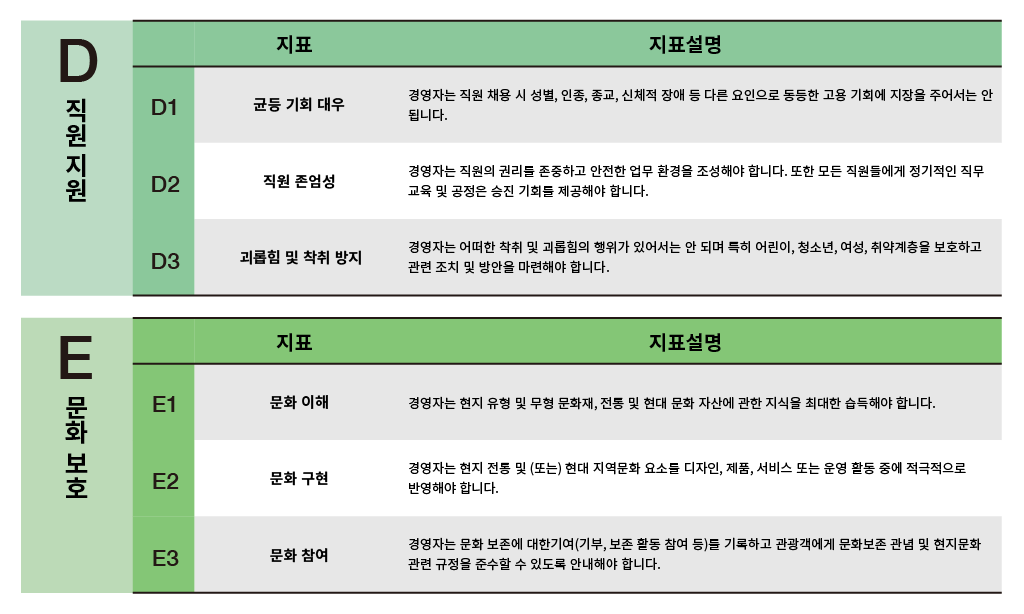 D
직원지원

| | 지표 | 지표설명 |
|---|---|---|
| D1 | 균등 기회 대우 | 경영자는 직원 채용 시 성별, 인종, 종교, 신체적 장애 등 다른 요인으로 동등한 고용 기회에 지장을 주어서는 안됩니다. |
| D2 | 직원 존엄성 | 경영자는 직원의 권리를 존중하고 안전한 업무 환경을 조성해야 합니다. 또한 모든 직원들에게 정기적인 직무 교육 및 공정은 승진 기회를 제공해야 합니다. |
| D3 | 괴롭힘 및 착취 방지 | 경영자는 어떠한 착취 및 괴롭힘의 행위가 있어서는 안 되며 특히 어린이, 청소년, 여성, 취약계층을 보호하고 관련 조치 및 방안을 마련해야 합니다. |

E
문화 보호

| | 지표 | 지표설명 |
|---|---|---|
| E1 | 문화 이해 | 경영자는 현지 유형 및 무형 문화재, 전통 및 현대 문화 자산에 관한 지식을 최대한 습득해야 합니다. |
| E2 | 문화 구현 | 경영자는 현지 전통 및 (또는) 현대 지역문화 요소를 디자인, 제품, 서비스 또는 운영 활동 중에 적극적으로 반영해야 합니다. |
| E3 | 문화 참여 | 경영자는 문화 보존에 대한기여(기부, 보존 활동 참여 등)를 기록하고 관광객에게 문화보존 관념 및 현지문화 관련 규정을 준수할 수 있도록 안내해야 합니다. |